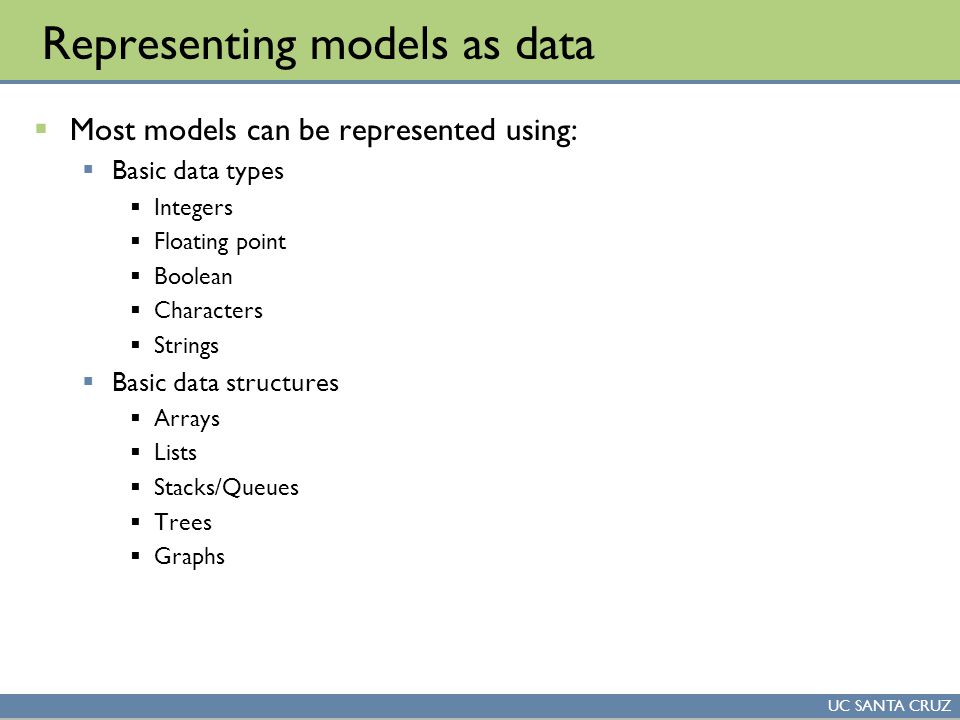 Representing models as data

- Most models can be represented using:
  - Basic data types
    - Integers
    - Floating point
    - Boolean
    - Characters
    - Strings
  - Basic data structures
    - Arrays
    - Lists
    - Stacks/Queues
    - Trees
    - Graphs

UC SANTA CRUZ